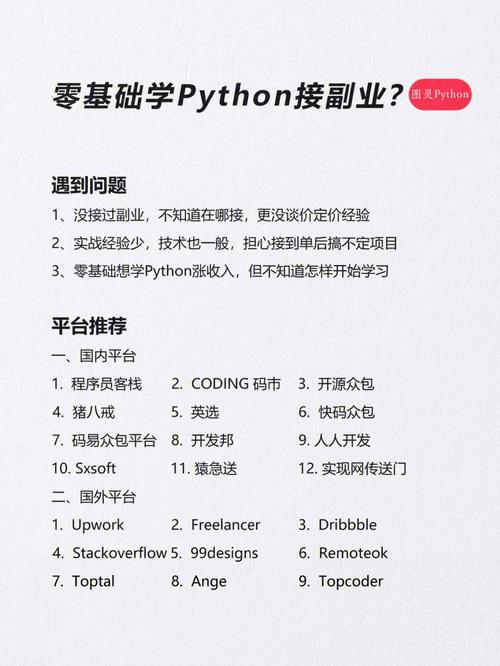 零基础学Python接副业？

图灵Python

遇到问题

1、没接过副业，不知道在哪接，更没谈价定价经验

2、实战经验少，技术也一般，担心接到单后搞不定项目

3、零基础想学Python涨收入，但不知道怎样开始学习

平台推荐

一、国内平台

1. 程序员客栈 2. CODING 码市 3. 开源众包

4. 猪八戒 5. 英选 6. 快码众包

7. 码易众包平台 8. 开发邦 9. 人人开发

10. Sxsoft 11. 猿急送 12. 实现网传送门

二、国外平台

1. Upwork 2. Freelancer 3. Dribbble

4. Stackoverflow 5. 99designs 6. Remoteok

7. Toptal 8. Ange 9. Topcoder